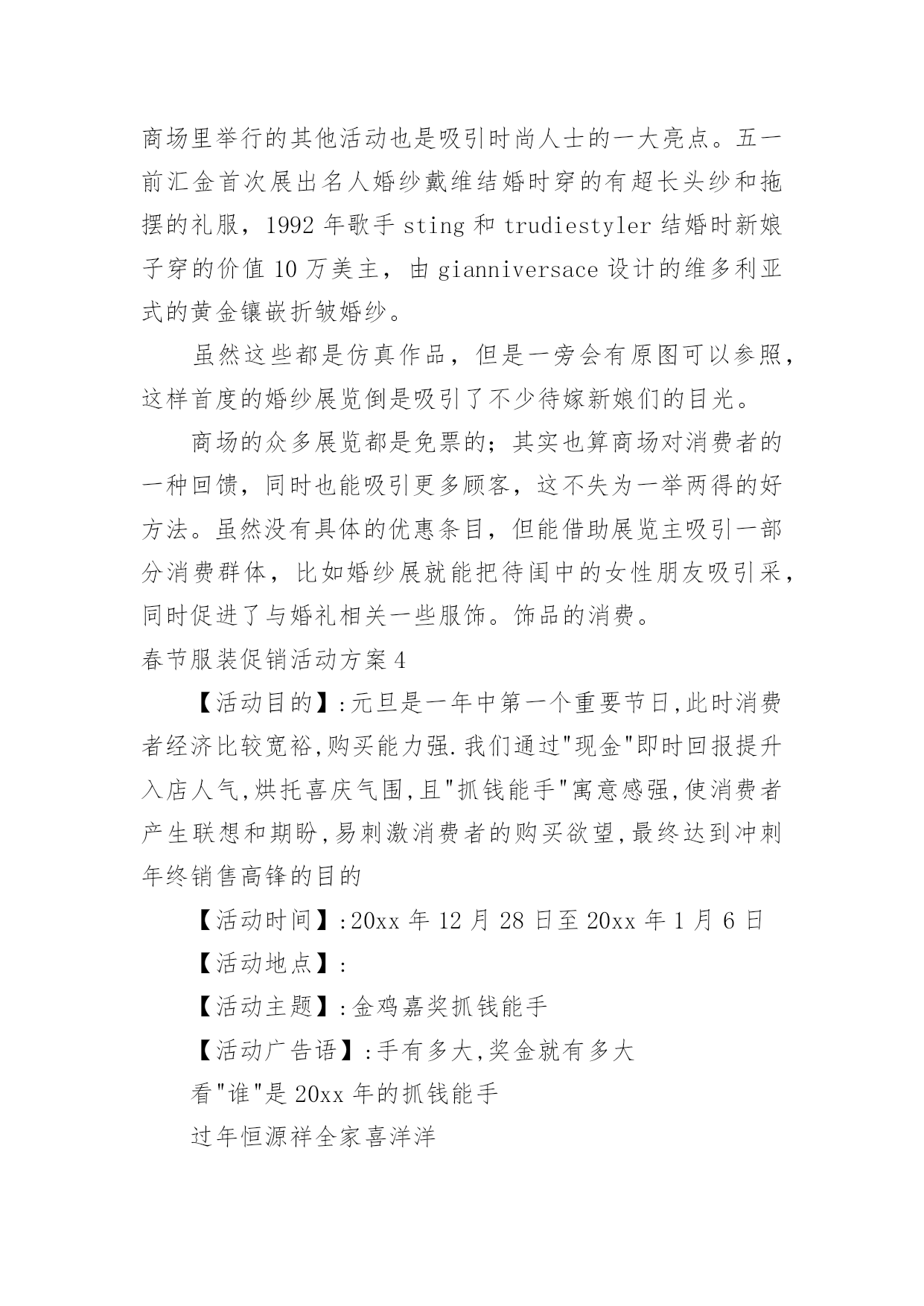 商场里举行的其他活动也是吸引时尚人士的一大亮点。五一前汇金首次展出名人婚纱戴维结婚时穿的有超长头纱和拖摆的礼服，1992 年歌手 sting 和 trudiestyler 结婚时新娘子穿的价值 10 万美主，由 gianniversace 设计的维多利亚式的黄金镶嵌折皱婚纱。

虽然这些都是仿真作品，但是一旁会有原图可以参照，这样首度的婚纱展览倒是吸引了不少待嫁新娘们的目光。

商场的众多展览都是免票的；其实也算商场对消费者的一种回馈，同时也能吸引更多顾客，这不失为一举两得的好方法。虽然没有具体的优惠条目，但能借助展览主吸引一部分消费群体，比如婚纱展就能把待闺中的女性朋友吸引采，同时促进了与婚礼相关一些服饰。饰品的消费。

春节服装促销活动方案 4

【活动目的】:元旦是一年中第一个重要节日,此时消费者经济比较宽裕,购买能力强.我们通过"现金"即时回报提升入店人气,烘托喜庆气围,且"抓钱能手"寓意感强,使消费者产生联想和期盼,易刺激消费者的购买欲望,最终达到冲刺年终销售高锋的目的

【活动时间】:20xx 年 12 月 28 日至 20xx 年 1 月 6 日

【活动地点】:

【活动主题】:金鸡嘉奖抓钱能手

【活动广告语】:手有多大,奖金就有多大

看"谁"是 20xx 年的抓钱能手

过年恒源祥全家喜洋洋